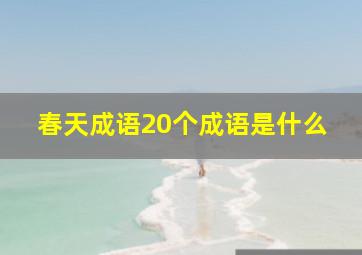 春天成语20个成语是什么